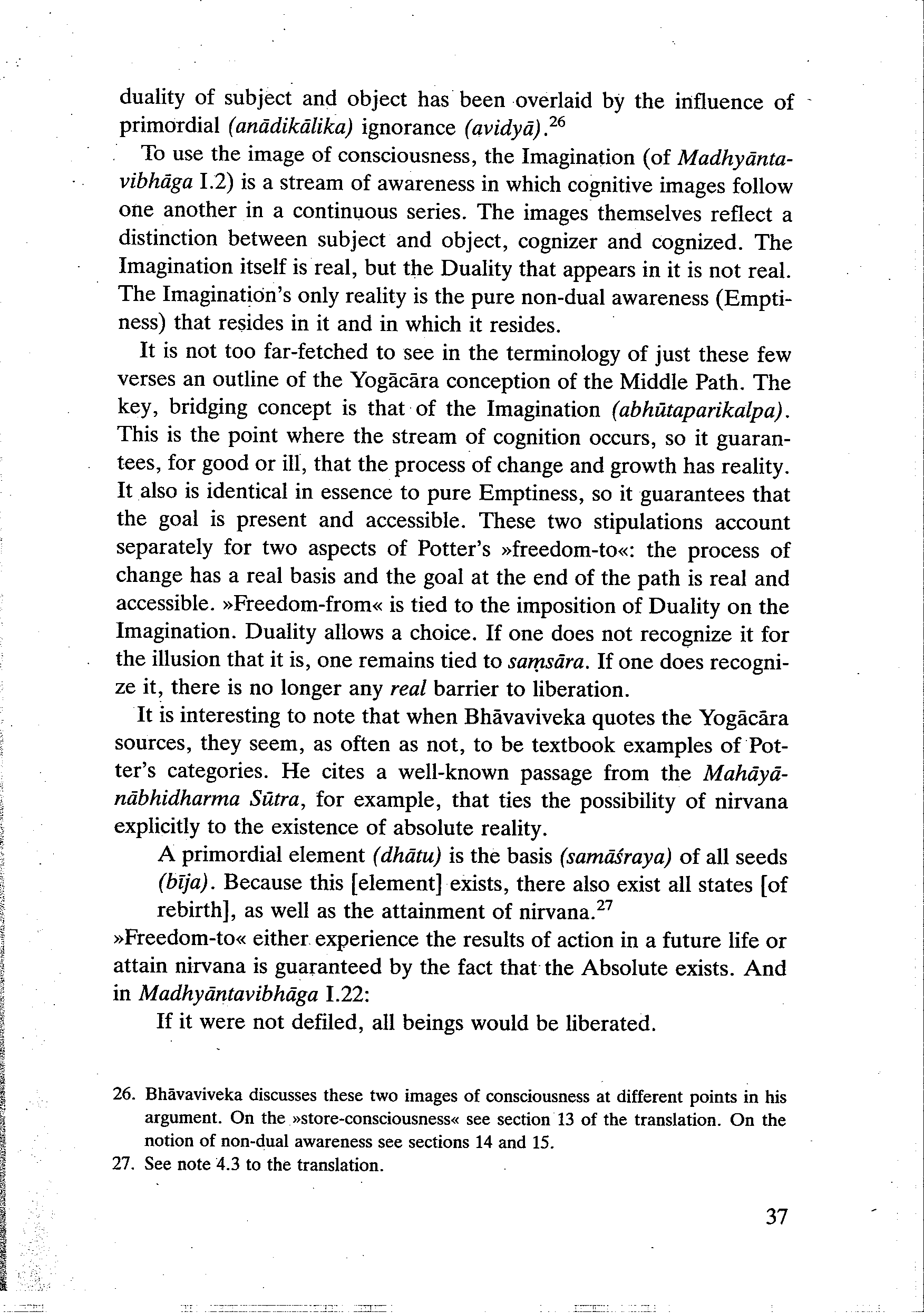 duality of subject and object has been overlaid by the influence of primordial (anādikālika) ignorance (avidyā).$^{26}$

To use the image of consciousness, the Imagination (of Madhyāntavibhāga I.2) is a stream of awareness in which cognitive images follow one another in a continuous series. The images themselves reflect a distinction between subject and object, cognizer and cognized. The Imagination itself is real, but the Duality that appears in it is not real. The Imagination's only reality is the pure non-dual awareness (Emptiness) that resides in it and in which it resides.

It is not too far-fetched to see in the terminology of just these few verses an outline of the Yogācāra conception of the Middle Path. The key, bridging concept is that of the Imagination (abhūtaparikalpa). This is the point where the stream of cognition occurs, so it guarantees, for good or ill, that the process of change and growth has reality. It also is identical in essence to pure Emptiness, so it guarantees that the goal is present and accessible. These two stipulations account separately for two aspects of Potter's »freedom-to«: the process of change has a real basis and the goal at the end of the path is real and accessible. »Freedom-from« is tied to the imposition of Duality on the Imagination. Duality allows a choice. If one does not recognize it for the illusion that it is, one remains tied to saṃsāra. If one does recognize it, there is no longer any real barrier to liberation.

It is interesting to note that when Bhāvaviveka quotes the Yogācāra sources, they seem, as often as not, to be textbook examples of Potter's categories. He cites a well-known passage from the Mahāyānābhidharma Sūtra, for example, that ties the possibility of nirvana explicitly to the existence of absolute reality.

A primordial element (dhātu) is the basis (samāśraya) of all seeds (bīja). Because this [element] exists, there also exist all states [of rebirth], as well as the attainment of nirvana.$^{27}$

»Freedom-to« either experience the results of action in a future life or attain nirvana is guaranteed by the fact that the Absolute exists. And in Madhyāntavibhāga I.22:

If it were not defiled, all beings would be liberated.

26. Bhāvaviveka discusses these two images of consciousness at different points in his argument. On the »store-consciousness« see section 13 of the translation. On the notion of non-dual awareness see sections 14 and 15.

27. See note 4.3 to the translation.

37